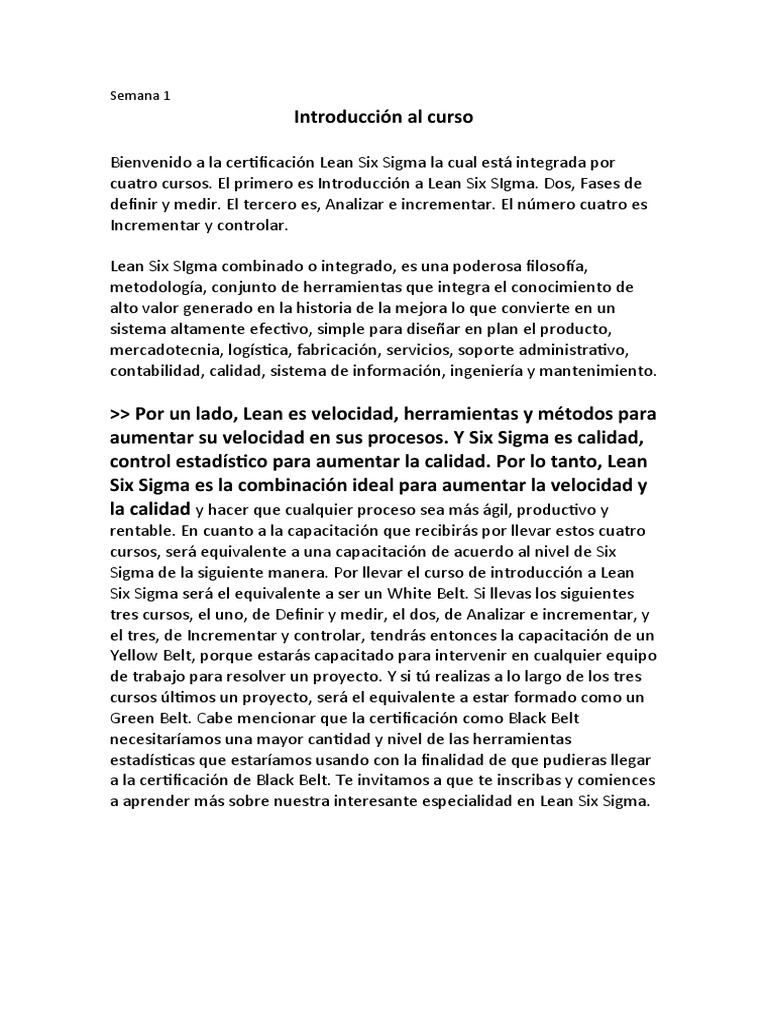 Semana 1

Introducción al curso

Bienvenido a la certificación Lean Six Sigma la cual está integrada por cuatro cursos. El primero es Introducción a Lean Six SIgma. Dos, Fases de definir y medir. El tercero es, Analizar e incrementar. El número cuatro es Incrementar y controlar.

Lean Six SIgma combinado o integrado, es una poderosa filosofía, metodología, conjunto de herramientas que integra el conocimiento de alto valor generado en la historia de la mejora lo que convierte en un sistema altamente efectivo, simple para diseñar en plan el producto, mercadotecnia, logística, fabricación, servicios, soporte administrativo, contabilidad, calidad, sistema de información, ingeniería y mantenimiento.

>> Por un lado, Lean es velocidad, herramientas y métodos para aumentar su velocidad en sus procesos. Y Six Sigma es calidad, control estadístico para aumentar la calidad. Por lo tanto, Lean Six Sigma es la combinación ideal para aumentar la velocidad y la calidad y hacer que cualquier proceso sea más ágil, productivo y rentable. En cuanto a la capacitación que recibirás por llevar estos cuatro cursos, será equivalente a una capacitación de acuerdo al nivel de Six Sigma de la siguiente manera. Por llevar el curso de introducción a Lean Six Sigma será el equivalente a ser un White Belt. Si llevas los siguientes tres cursos, el uno, de Definir y medir, el dos, de Analizar e incrementar, y el tres, de Incrementar y controlar, tendrás entonces la capacitación de un Yellow Belt, porque estarás capacitado para intervenir en cualquier equipo de trabajo para resolver un proyecto. Y si tú realizas a lo largo de los tres cursos últimos un proyecto, será el equivalente a estar formado como un Green Belt. Cabe mencionar que la certificación como Black Belt necesitaríamos una mayor cantidad y nivel de las herramientas estadísticas que estaríamos usando con la finalidad de que pudieras llegar a la certificación de Black Belt. Te invitamos a que te inscribas y comiences a aprender más sobre nuestra interesante especialidad en Lean Six Sigma.